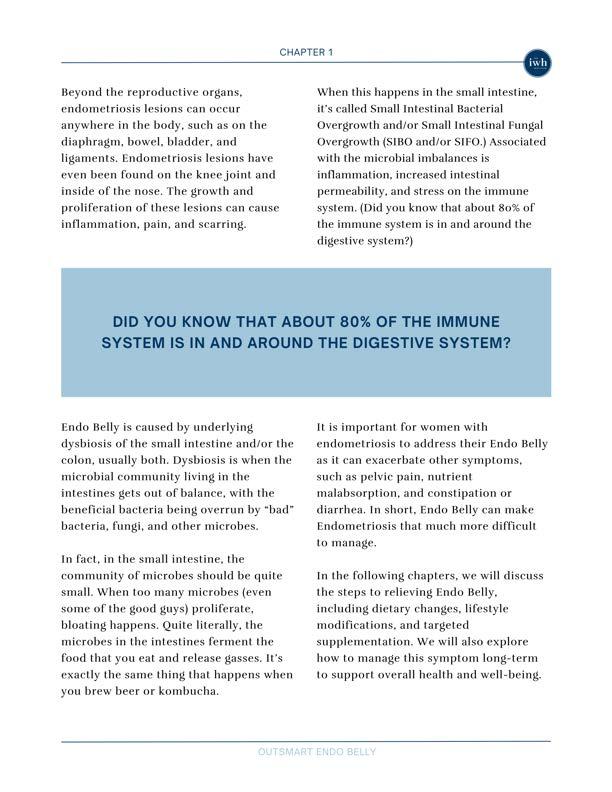 CHAPTER 1

iwh

Beyond the reproductive organs, endometriosis lesions can occur anywhere in the body, such as on the diaphragm, bowel, bladder, and ligaments. Endometriosis lesions have even been found on the knee joint and inside of the nose. The growth and proliferation of these lesions can cause inflammation, pain, and scarring.

When this happens in the small intestine, it's called Small Intestinal Bacterial Overgrowth and/or Small Intestinal Fungal Overgrowth (SIBO and/or SIFO.) Associated with the microbial imbalances is inflammation, increased intestinal permeability, and stress on the immune system. (Did you know that about 80% of the immune system is in and around the digestive system?)

DID YOU KNOW THAT ABOUT 80% OF THE IMMUNE SYSTEM IS IN AND AROUND THE DIGESTIVE SYSTEM?

Endo Belly is caused by underlying dysbiosis of the small intestine and/or the colon, usually both. Dysbiosis is when the microbial community living in the intestines gets out of balance, with the beneficial bacteria being overrun by "bad" bacteria, fungi, and other microbes.

In fact, in the small intestine, the community of microbes should be quite small. When too many microbes (even some of the good guys) proliferate, bloating happens. Quite literally, the microbes in the intestines ferment the food that you eat and release gasses. It's exactly the same thing that happens when you brew beer or kombucha.

It is important for women with endometriosis to address their Endo Belly as it can exacerbate other symptoms, such as pelvic pain, nutrient malabsorption, and constipation or diarrhea. In short, Endo Belly can make Endometriosis that much more difficult to manage.

In the following chapters, we will discuss the steps to relieving Endo Belly, including dietary changes, lifestyle modifications, and targeted supplementation. We will also explore how to manage this symptom long-term to support overall health and well-being.

OUTSMART ENDO BELLY